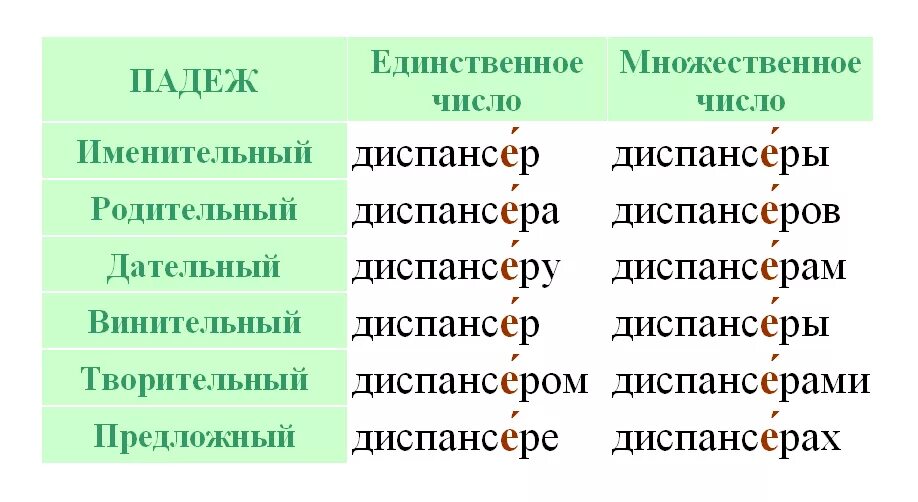 | ПАДЕЖ | Единственное число | Множественное число |
|---|---|---|
| Именительный | диспансе́р | диспансе́ры |
| Родительный | диспансе́ра | диспансе́ров |
| Дательный | диспансе́ру | диспансе́рам |
| Винительный | диспансе́р | диспансе́ры |
| Творительный | диспансе́ром | диспансе́рами |
| Предложный | диспансе́ре | диспансе́рах |